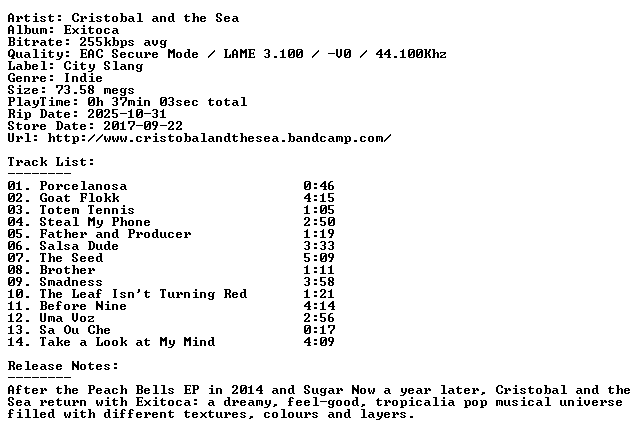 Artist: Cristobal and the Sea
Album: Exitoca
Bitrate: 255kbps avg
Quality: EAC Secure Mode / LAME 3.100 / -V0 / 44.100Khz
Label: City Slang
Genre: Indie
Size: 73.58 megs
PlayTime: 0h 37min 03sec total
Rip Date: 2025-10-31
Store Date: 2017-09-22
Url: http://www.cristobalandthesea.bandcamp.com/

Track List:
--------

| | |
|---|---|
| 01. Porcelanosa | 0:46 |
| 02. Goat Flokk | 4:15 |
| 03. Totem Tennis | 1:05 |
| 04. Steal My Phone | 2:50 |
| 05. Father and Producer | 1:19 |
| 06. Salsa Dude | 3:33 |
| 07. The Seed | 5:09 |
| 08. Brother | 1:11 |
| 09. Smadness | 3:58 |
| 10. The Leaf Isn't Turning Red | 1:21 |
| 11. Before Nine | 4:14 |
| 12. Uma Voz | 2:56 |
| 13. Sa Ou Che | 0:17 |
| 14. Take a Look at My Mind | 4:09 |

Release Notes:
--------
After the Peach Bells EP in 2014 and Sugar Now a year later, Cristobal and the Sea return with Exitoca: a dreamy, feel-good, tropicalia pop musical universe filled with different textures, colours and layers.